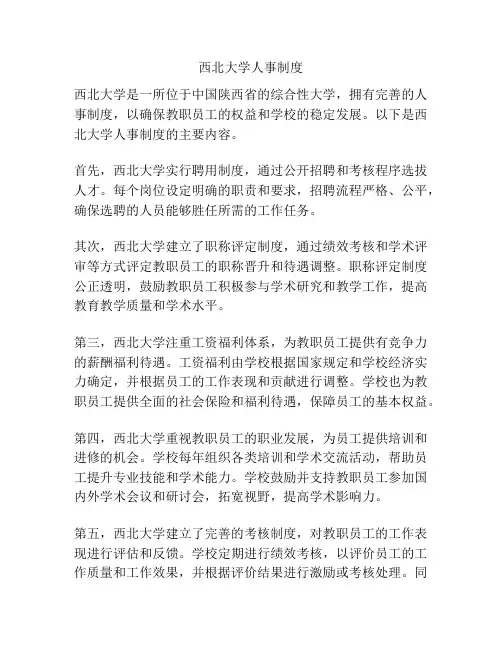 西北大学人事制度

西北大学是一所位于中国陕西省的综合性大学，拥有完善的人事制度，以确保教职员工的权益和学校的稳定发展。以下是西北大学人事制度的主要内容。

首先，西北大学实行聘用制度，通过公开招聘和考核程序选拔人才。每个岗位设定明确的职责和要求，招聘流程严格、公平，确保选聘的人员能够胜任所需的工作任务。

其次，西北大学建立了职称评定制度，通过绩效考核和学术评审等方式评定教职员工的职称晋升和待遇调整。职称评定制度公正透明，鼓励教职员工积极参与学术研究和教学工作，提高教育教学质量和学术水平。

第三，西北大学注重工资福利体系，为教职员工提供有竞争力的薪酬福利待遇。工资福利由学校根据国家规定和学校经济实力确定，并根据员工的工作表现和贡献进行调整。学校也为教职员工提供全面的社会保险和福利待遇，保障员工的基本权益。

第四，西北大学重视教职员工的职业发展，为员工提供培训和进修的机会。学校每年组织各类培训和学术交流活动，帮助员工提升专业技能和学术能力。学校鼓励并支持教职员工参加国内外学术会议和研讨会，拓宽视野，提高学术影响力。

第五，西北大学建立了完善的考核制度，对教职员工的工作表现进行评估和反馈。学校定期进行绩效考核，以评价员工的工作质量和工作效果，并根据评价结果进行激励或考核处理。同